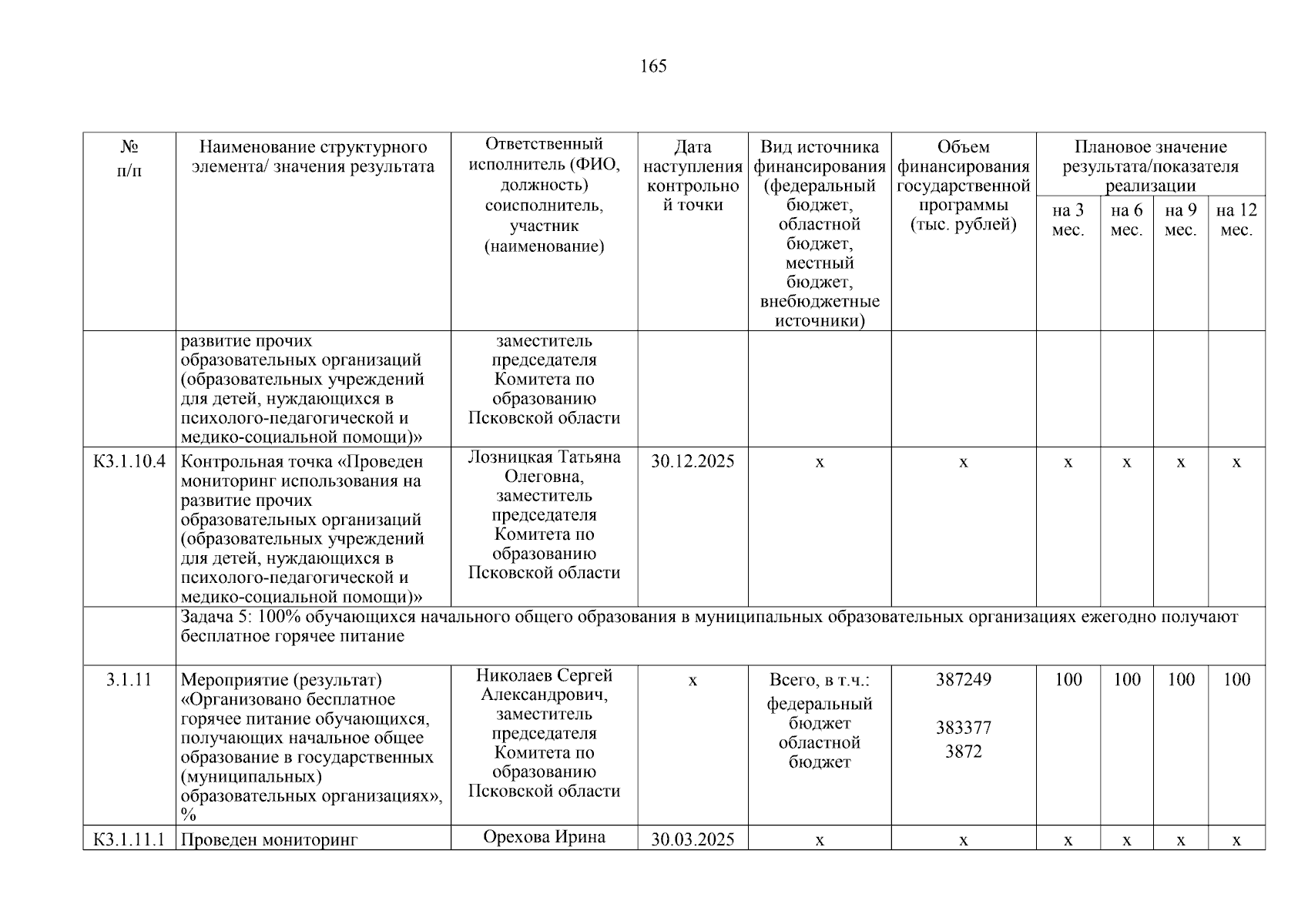 165

| № п/п | Наименование структурного элемента/ значения результата | Ответственный исполнитель (ФИО, должность) соисполнитель, участник (наименование) | Дата наступления контрольной точки | Вид источника финансирования (федеральный бюджет, областной бюджет, местный бюджет, внебюджетные источники) | Объем финансирования государственной программы (тыс. рублей) | Плановое значение результата/показателя реализации на 3 мес. | на 6 мес. | на 9 мес. | на 12 мес. |
|---|---|---|---|---|---|---|---|---|---|
| | развитие прочих образовательных организаций (образовательных учреждений для детей, нуждающихся в психолого-педагогической и медико-социальной помощи)» | заместитель председателя Комитета по образованию Псковской области | | | | | | | |
| К3.1.10.4 | Контрольная точка «Проведен мониторинг использования на развитие прочих образовательных организаций (образовательных учреждений для детей, нуждающихся в психолого-педагогической и медико-социальной помощи)» | Лозницкая Татьяна Олеговна, заместитель председателя Комитета по образованию Псковской области | 30.12.2025 | x | x | x | x | x | x |
| | Задача 5: 100% обучающихся начального общего образования в муниципальных образовательных организациях ежегодно получают бесплатное горячее питание | | | | | | | | |
| 3.1.11 | Мероприятие (результат) «Организовано бесплатное горячее питание обучающихся, получающих начальное общее образование в государственных (муниципальных) образовательных организациях», % | Николаев Сергей Александрович, заместитель председателя Комитета по образованию Псковской области | x | Всего, в т.ч.: федеральный бюджет областной бюджет | 387249 383377 3872 | 100 | 100 | 100 | 100 |
| К3.1.11.1 | Проведен мониторинг | Орехова Ирина | 30.03.2025 | x | x | x | x | x | x |